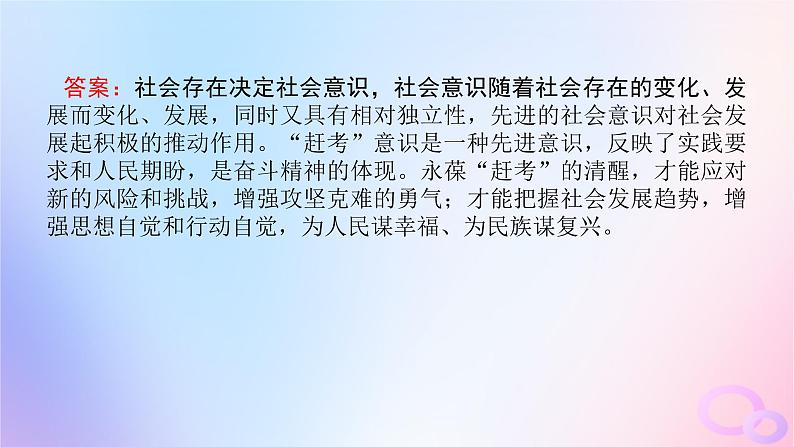 答案：社会存在决定社会意识，社会意识随着社会存在的变化、发展而变化、发展，同时又具有相对独立性，先进的社会意识对社会发展起积极的推动作用。“赶考”意识是一种先进意识，反映了实践要求和人民期盼，是奋斗精神的体现。永葆“赶考”的清醒，才能应对新的风险和挑战，增强攻坚克难的勇气；才能把握社会发展趋势，增强思想自觉和行动自觉，为人民谋幸福、为民族谋复兴。